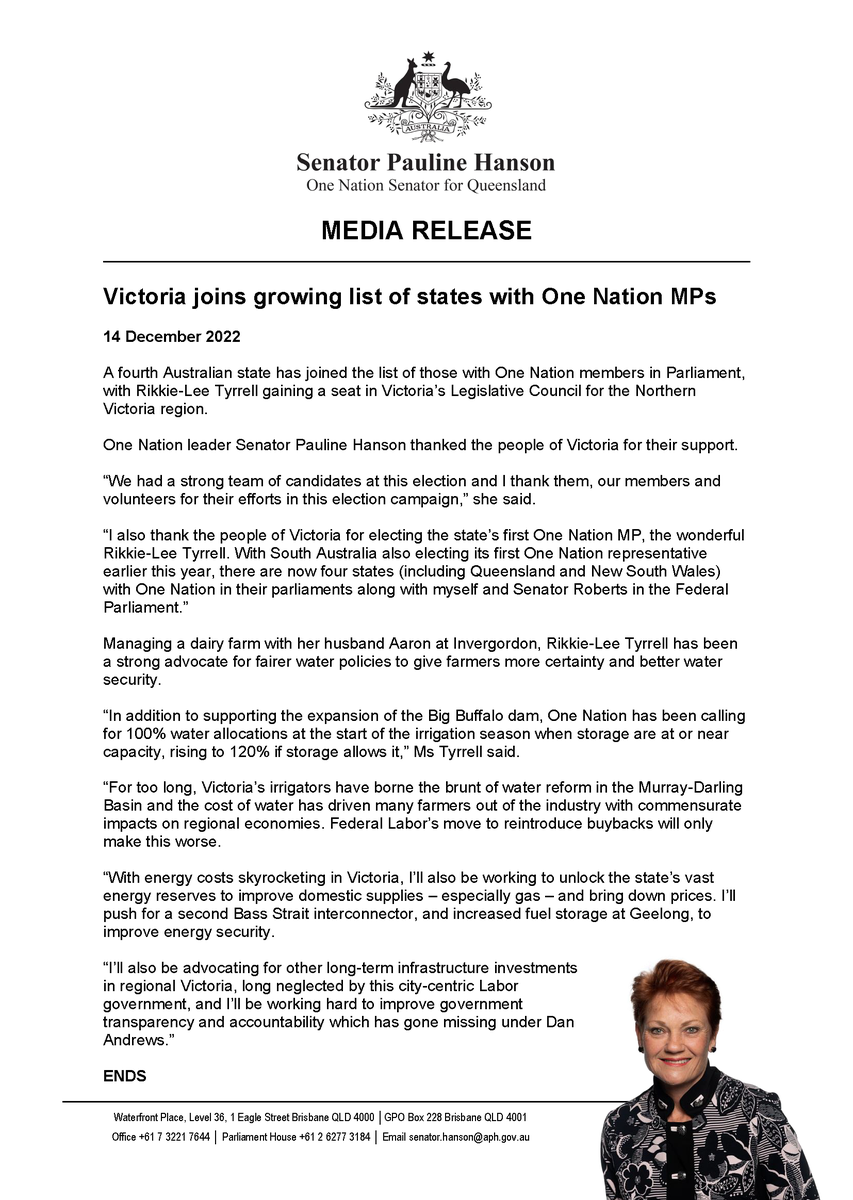 AUSTRALIA

Senator Pauline Hanson
One Nation Senator for Queensland

MEDIA RELEASE

Victoria joins growing list of states with One Nation MPs

14 December 2022

A fourth Australian state has joined the list of those with One Nation members in Parliament, with Rikkie-Lee Tyrrell gaining a seat in Victoria's Legislative Council for the Northern Victoria region.

One Nation leader Senator Pauline Hanson thanked the people of Victoria for their support.

"We had a strong team of candidates at this election and I thank them, our members and volunteers for their efforts in this election campaign," she said.

"I also thank the people of Victoria for electing the state's first One Nation MP, the wonderful Rikkie-Lee Tyrrell. With South Australia also electing its first One Nation representative earlier this year, there are now four states (including Queensland and New South Wales) with One Nation in their parliaments along with myself and Senator Roberts in the Federal Parliament."

Managing a dairy farm with her husband Aaron at Invergordon, Rikkie-Lee Tyrrell has been a strong advocate for fairer water policies to give farmers more certainty and better water security.

"In addition to supporting the expansion of the Big Buffalo dam, One Nation has been calling for 100% water allocations at the start of the irrigation season when storage are at or near capacity, rising to 120% if storage allows it," Ms Tyrrell said.

"For too long, Victoria's irrigators have borne the brunt of water reform in the Murray-Darling Basin and the cost of water has driven many farmers out of the industry with commensurate impacts on regional economies. Federal Labor's move to reintroduce buybacks will only make this worse.

"With energy costs skyrocketing in Victoria, I'll also be working to unlock the state's vast energy reserves to improve domestic supplies – especially gas – and bring down prices. I'll push for a second Bass Strait interconnector, and increased fuel storage at Geelong, to improve energy security.

"I'll also be advocating for other long-term infrastructure investments in regional Victoria, long neglected by this city-centric Labor government, and I'll be working hard to improve government transparency and accountability which has gone missing under Dan Andrews."

ENDS

Waterfront Place, Level 36, 1 Eagle Street Brisbane QLD 4000 | GPO Box 228 Brisbane QLD 4001
Office +61 7 3221 7644 | Parliament House +61 2 6277 3184 | Email senator.hanson@aph.gov.au